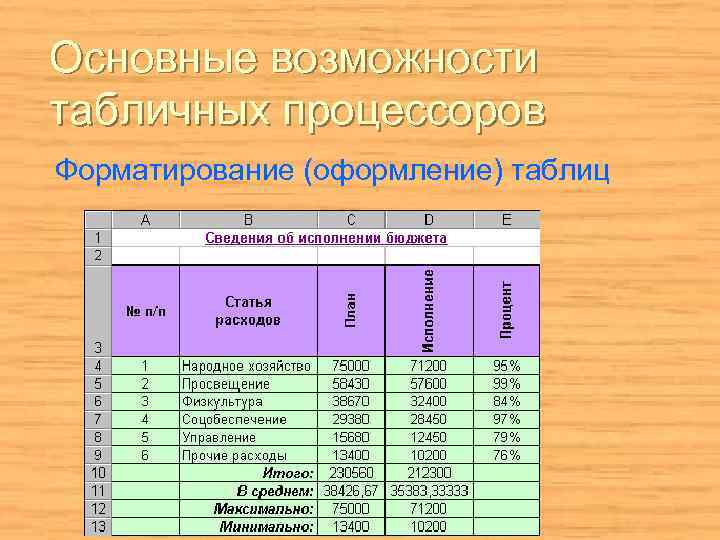 Основные возможности табличных процессоров

Форматирование (оформление) таблиц

|  | A | B | C | D | E |
|---|---|---|---|---|---|
| 1 | Сведения об исполнении бюджета | | | | |
| 2 | | | | | |
| 3 | № п/п | Статья расходов | План | Исполнение | Процент |
| 4 | 1 | Народное хозяйство | 75000 | 71200 | 95% |
| 5 | 2 | Просвещение | 58430 | 57600 | 99% |
| 6 | 3 | Физкультура | 38670 | 32400 | 84% |
| 7 | 4 | Соцобеспечение | 29380 | 28450 | 97% |
| 8 | 5 | Управление | 15680 | 12450 | 79% |
| 9 | 6 | Прочие расходы | 13400 | 10200 | 76% |
| 10 | | Итого: | 230560 | 212300 | |
| 11 | | В среднем: | 38426,67 | 35383,33333 | |
| 12 | | Максимально: | 75000 | 71200 | |
| 13 | | Минимально: | 13400 | 10200 | |